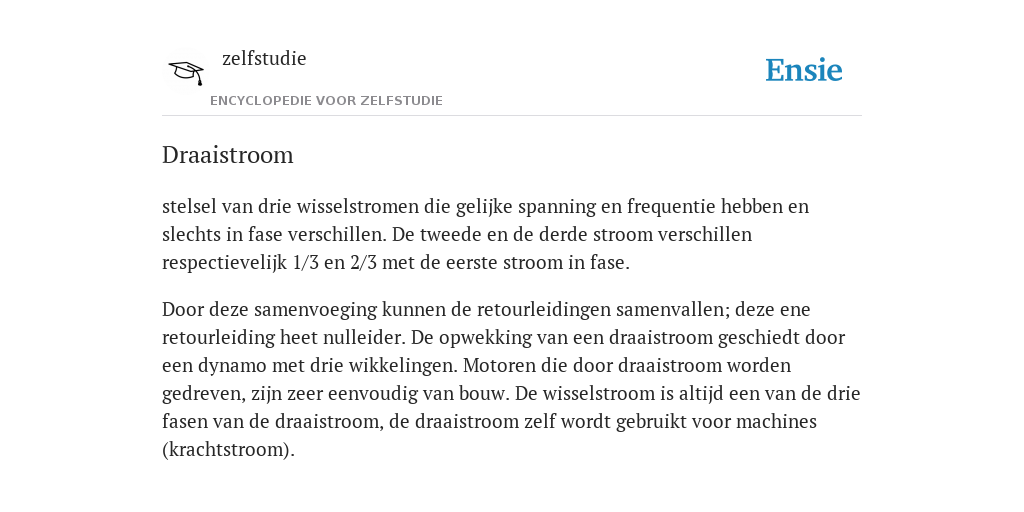 zelfstudie
ENCYCLOPEDIE VOOR ZELFSTUDIE

Ensie

Draaistroom

stelsel van drie wisselstromen die gelijke spanning en frequentie hebben en slechts in fase verschillen. De tweede en de derde stroom verschillen respectievelijk 1/3 en 2/3 met de eerste stroom in fase.

Door deze samenvoeging kunnen de retourleidingen samenvallen; deze ene retourleiding heet nulleider. De opwekking van een draaistroom geschiedt door een dynamo met drie wikkelingen. Motoren die door draaistroom worden gedreven, zijn zeer eenvoudig van bouw. De wisselstroom is altijd een van de drie fasen van de draaistroom, de draaistroom zelf wordt gebruikt voor machines (krachtstroom).